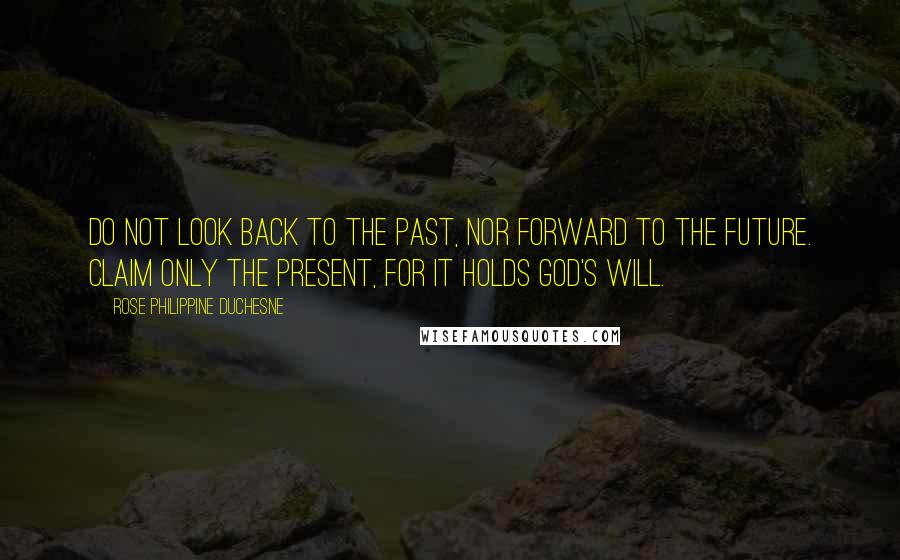 DO NOT LOOK BACK TO THE PAST, NOR FORWARD TO THE FUTURE. CLAIM ONLY THE PRESENT, FOR IT HOLDS GOD'S WILL.

ROSE PHILIPPINE DUCHESNE

WISEFAMOUSQUOTES.COM